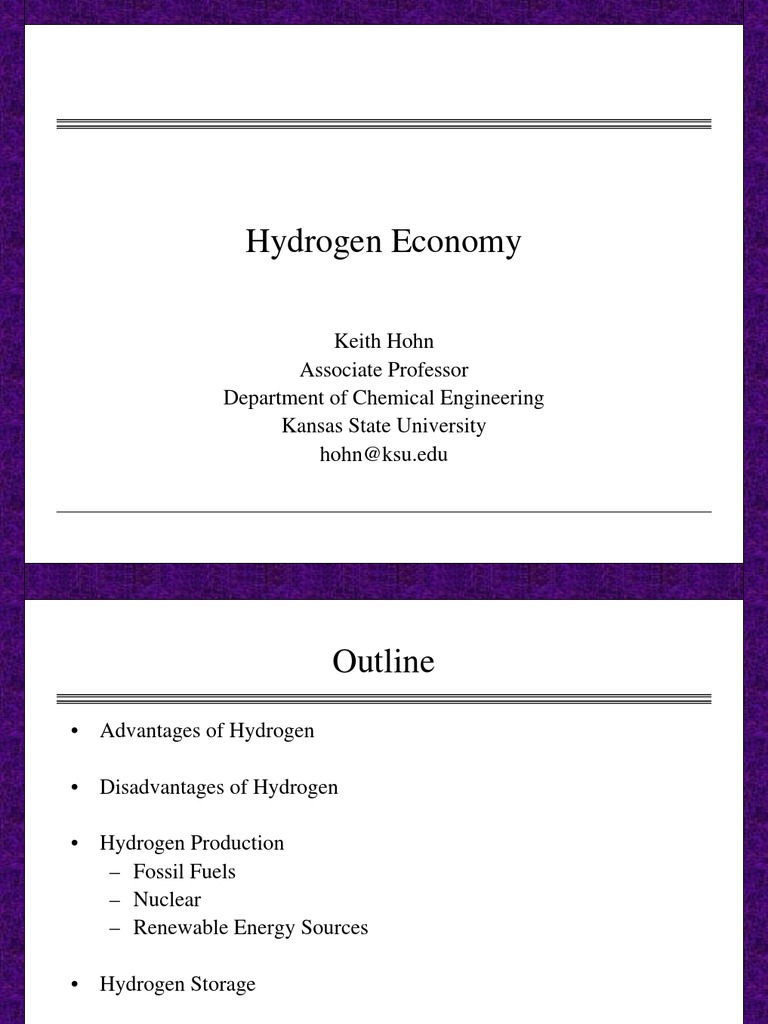 Hydrogen Economy

Keith Hohn
Associate Professor
Department of Chemical Engineering
Kansas State University
hohn@ksu.edu

Outline

• Advantages of Hydrogen

• Disadvantages of Hydrogen

• Hydrogen Production
– Fossil Fuels
– Nuclear
– Renewable Energy Sources

• Hydrogen Storage